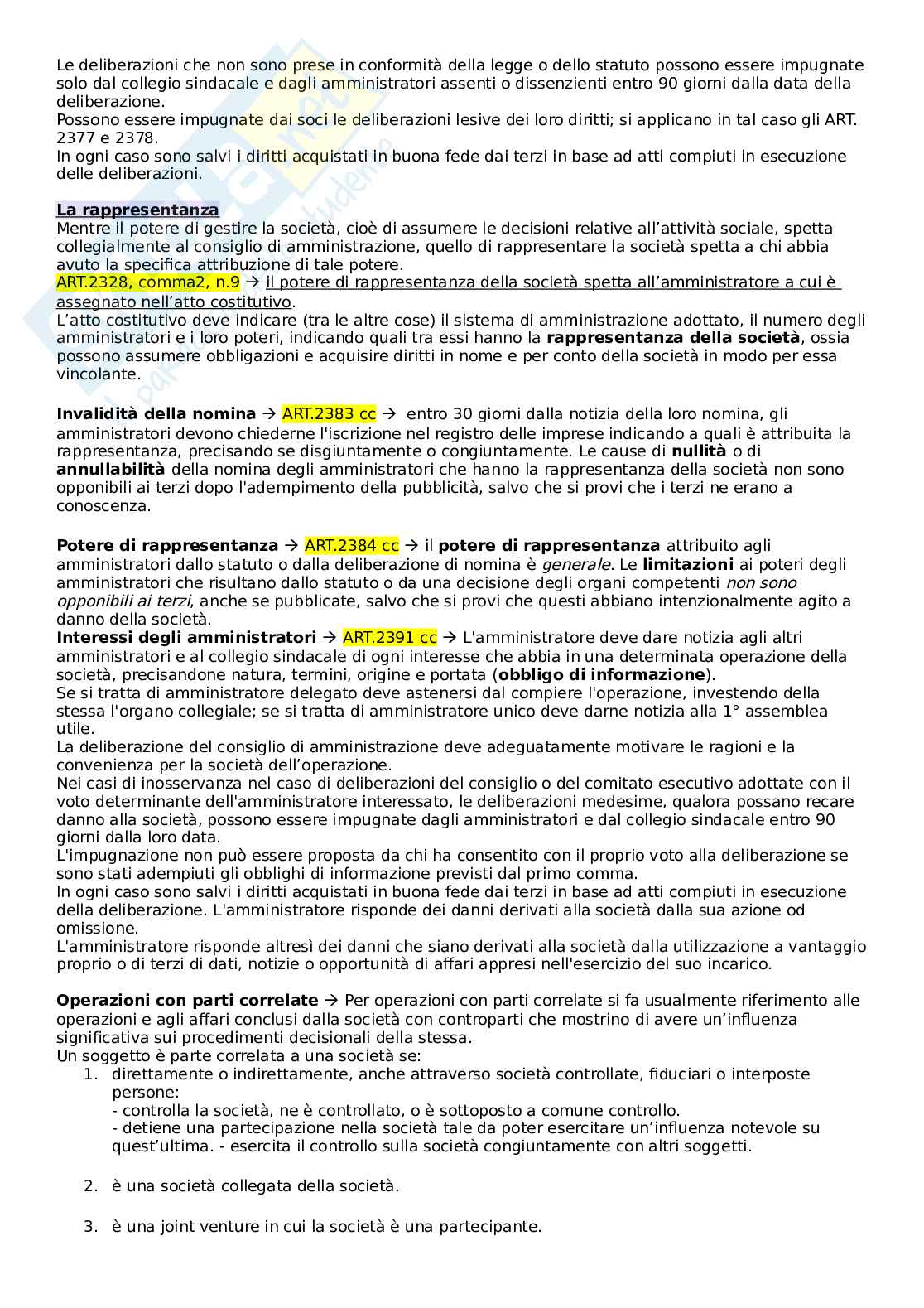 Le deliberazioni che non sono prese in conformità della legge o dello statuto possono essere impugnate solo dal collegio sindacale e dagli amministratori assenti o dissenzienti entro 90 giorni dalla data della deliberazione.
Possono essere impugnate dai soci le deliberazioni lesive dei loro diritti; si applicano in tal caso gli ART. 2377 e 2378.
In ogni caso sono salvi i diritti acquistati in buona fede dai terzi in base ad atti compiuti in esecuzione delle deliberazioni.

La rappresentanza
Mentre il potere di gestire la società, cioè di assumere le decisioni relative all'attività sociale, spetta collegialmente al consiglio di amministrazione, quello di rappresentare la società spetta a chi abbia avuto la specifica attribuzione di tale potere.
ART.2328, comma2, n.9 → il potere di rappresentanza della società spetta all'amministratore a cui è assegnato nell'atto costitutivo.
L'atto costitutivo deve indicare (tra le altre cose) il sistema di amministrazione adottato, il numero degli amministratori e i loro poteri, indicando quali tra essi hanno la rappresentanza della società, ossia possono assumere obbligazioni e acquisire diritti in nome e per conto della società in modo per essa vincolante.

Invalidità della nomina → ART.2383 cc → entro 30 giorni dalla notizia della loro nomina, gli amministratori devono chiederne l'iscrizione nel registro delle imprese indicando a quali è attribuita la rappresentanza, precisando se disgiuntamente o congiuntamente. Le cause di nullità o di annullabilità della nomina degli amministratori che hanno la rappresentanza della società non sono opponibili ai terzi dopo l'adempimento della pubblicità, salvo che si provi che i terzi ne erano a conoscenza.

Potere di rappresentanza → ART.2384 cc → il potere di rappresentanza attribuito agli amministratori dallo statuto o dalla deliberazione di nomina è generale. Le limitazioni ai poteri degli amministratori che risultano dallo statuto o da una decisione degli organi competenti non sono opponibili ai terzi, anche se pubblicate, salvo che si provi che questi abbiano intenzionalmente agito a danno della società.
Interessi degli amministratori → ART.2391 cc → L'amministratore deve dare notizia agli altri amministratori e al collegio sindacale di ogni interesse che abbia in una determinata operazione della società, precisandone natura, termini, origine e portata (obbligo di informazione).
Se si tratta di amministratore delegato deve astenersi dal compiere l'operazione, investendo della stessa l'organo collegiale; se si tratta di amministratore unico deve darne notizia alla 1° assemblea utile.
La deliberazione del consiglio di amministrazione deve adeguatamente motivare le ragioni e la convenienza per la società dell'operazione.
Nei casi di inosservanza nel caso di deliberazioni del consiglio o del comitato esecutivo adottate con il voto determinante dell'amministratore interessato, le deliberazioni medesime, qualora possano recare danno alla società, possono essere impugnate dagli amministratori e dal collegio sindacale entro 90 giorni dalla loro data.
L'impugnazione non può essere proposta da chi ha consentito con il proprio voto alla deliberazione se sono stati adempiuti gli obblighi di informazione previsti dal primo comma.
In ogni caso sono salvi i diritti acquistati in buona fede dai terzi in base ad atti compiuti in esecuzione della deliberazione. L'amministratore risponde dei danni derivati alla società dalla sua azione od omissione.
L'amministratore risponde altresì dei danni che siano derivati alla società dalla utilizzazione a vantaggio proprio o di terzi di dati, notizie o opportunità di affari appresi nell'esercizio del suo incarico.

Operazioni con parti correlate → Per operazioni con parti correlate si fa usualmente riferimento alle operazioni e agli affari conclusi dalla società con controparti che mostrino di avere un'influenza significativa sui procedimenti decisionali della stessa.
Un soggetto è parte correlata a una società se:
1. direttamente o indirettamente, anche attraverso società controllate, fiduciari o interposte persone:
- controlla la società, ne è controllato, o è sottoposto a comune controllo.
- detiene una partecipazione nella società tale da poter esercitare un'influenza notevole su quest'ultima. - esercita il controllo sulla società congiuntamente con altri soggetti.

2. è una società collegata della società.

3. è una joint venture in cui la società è una partecipante.